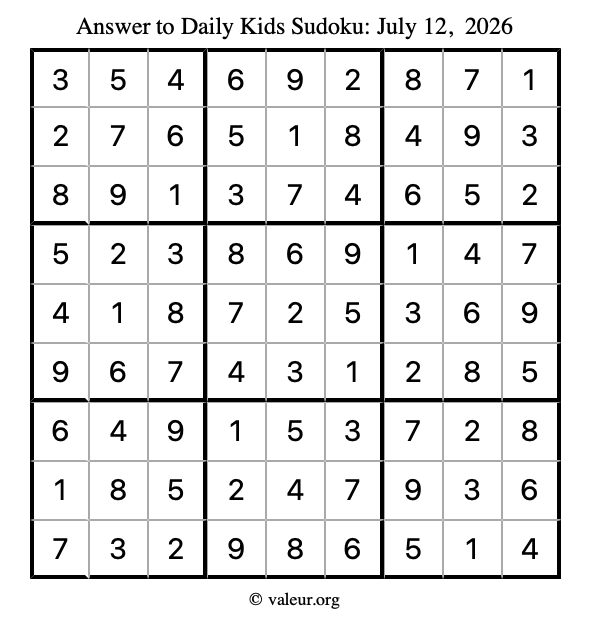 Answer to Daily Kids Sudoku: July 12, 2026

| | | | | | | | | |
|---|---|---|---|---|---|---|---|---|
| 3 | 5 | 4 | 6 | 9 | 2 | 8 | 7 | 1 |
| 2 | 7 | 6 | 5 | 1 | 8 | 4 | 9 | 3 |
| 8 | 9 | 1 | 3 | 7 | 4 | 6 | 5 | 2 |
| 5 | 2 | 3 | 8 | 6 | 9 | 1 | 4 | 7 |
| 4 | 1 | 8 | 7 | 2 | 5 | 3 | 6 | 9 |
| 9 | 6 | 7 | 4 | 3 | 1 | 2 | 8 | 5 |
| 6 | 4 | 9 | 1 | 5 | 3 | 7 | 2 | 8 |
| 1 | 8 | 5 | 2 | 4 | 7 | 9 | 3 | 6 |
| 7 | 3 | 2 | 9 | 8 | 6 | 5 | 1 | 4 |

© valeur.org